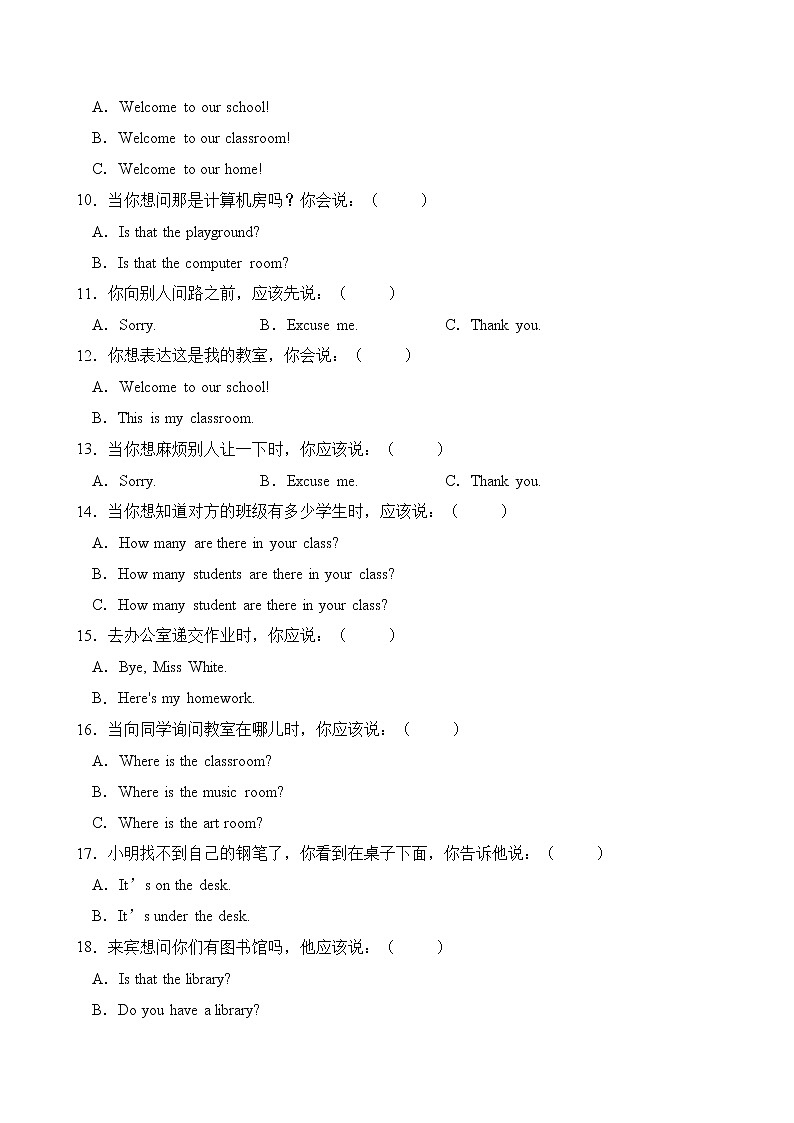 A．Welcome to our school!

B．Welcome to our classroom!

C．Welcome to our home!

10．当你想问那是计算机房吗？你会说：（　　）

A．Is that the playground?

B．Is that the computer room?

11．你向别人问路之前，应该先说：（　　）

A．Sorry.　　B．Excuse me.　　C．Thank you.

12．你想表达这是我的教室，你会说：（　　）

A．Welcome to our school!

B．This is my classroom.

13．当你想麻烦别人让一下时，你应该说：（　　）

A．Sorry.　　B．Excuse me.　　C．Thank you.

14．当你想知道对方的班级有多少学生时，应该说：（　　）

A．How many are there in your class?

B．How many students are there in your class?

C．How many student are there in your class?

15．去办公室递交作业时，你应说：（　　）

A．Bye, Miss White.

B．Here's my homework.

16．当向同学询问教室在哪儿时，你应该说：（　　）

A．Where is the classroom?

B．Where is the music room?

C．Where is the art room?

17．小明找不到自己的钢笔了，你看到在桌子下面，你告诉他说：（　　）

A．It’s on the desk.

B．It’s under the desk.

18．来宾想问你们有图书馆吗，他应该说：（　　）

A．Is that the library?

B．Do you have a library?